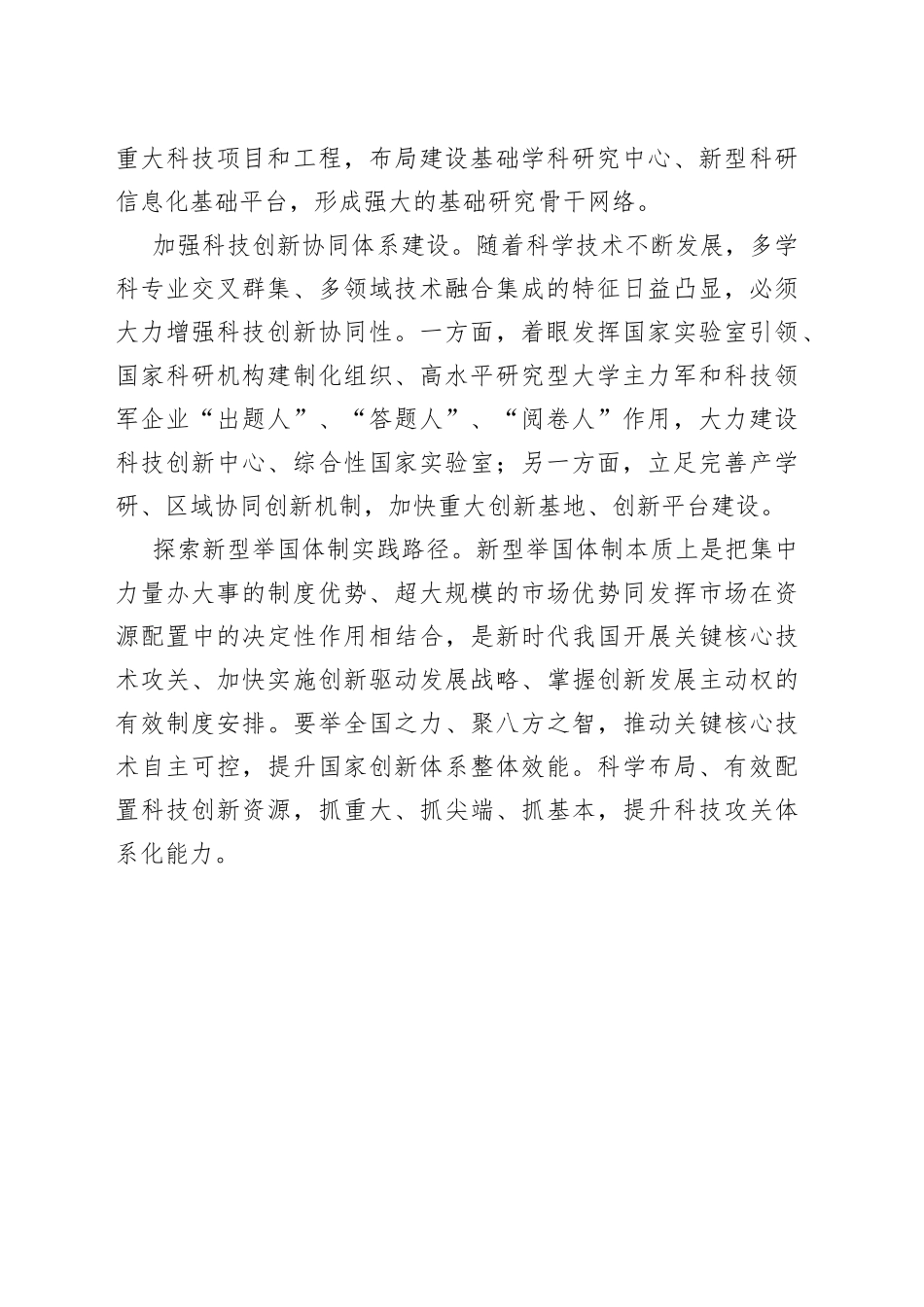 重大科技项目和工程，布局建设基础学科研究中心、新型科研信息化基础平台，形成强大的基础研究骨干网络。

加强科技创新协同体系建设。随着科学技术不断发展，多学科专业交叉群集、多领域技术融合集成的特征日益凸显，必须大力增强科技创新协同性。一方面，着眼发挥国家实验室引领、国家科研机构建制化组织、高水平研究型大学主力军和科技领军企业“出题人”、“答题人”、“阅卷人”作用，大力建设科技创新中心、综合性国家实验室；另一方面，立足完善产学研、区域协同创新机制，加快重大创新基地、创新平台建设。

探索新型举国体制实践路径。新型举国体制本质上是把集中力量办大事的制度优势、超大规模的市场优势同发挥市场在资源配置中的决定性作用相结合，是新时代我国开展关键核心技术攻关、加快实施创新驱动发展战略、掌握创新发展主动权的有效制度安排。要举全国之力、聚八方之智，推动关键核心技术自主可控，提升国家创新体系整体效能。科学布局、有效配置科技创新资源，抓重大、抓尖端、抓基本，提升科技攻关体系化能力。